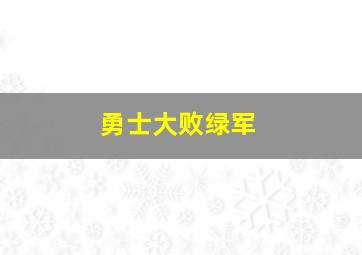 勇士大败绿军